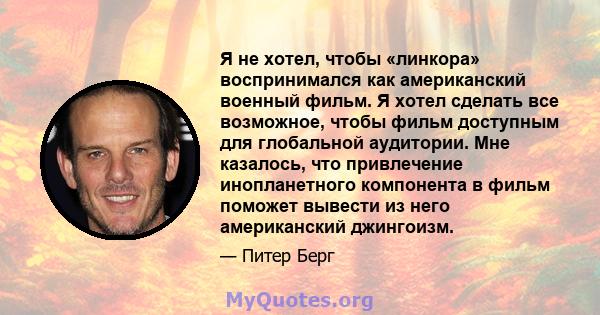 Я не хотел, чтобы «линкора» воспринимался как американский военный фильм. Я хотел сделать все возможное, чтобы фильм доступным для глобальной аудитории. Мне казалось, что привлечение инопланетного компонента в фильм поможет вывести из него американский джингоизм.

— Питер Берг

MyQuotes.org